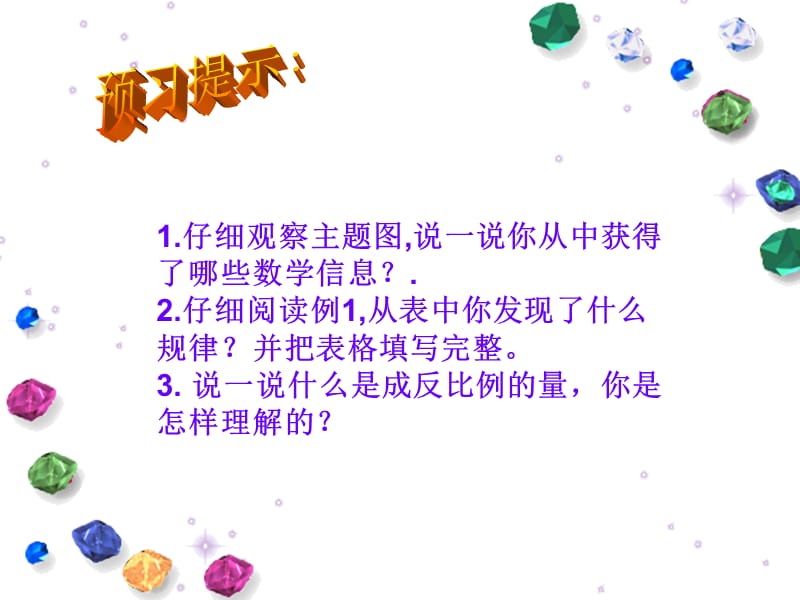 预习提示：

1.仔细观察主题图,说一说你从中获得了哪些数学信息？.
2.仔细阅读例1,从表中你发现了什么规律？并把表格填写完整。
3. 说一说什么是成反比例的量，你是怎样理解的？